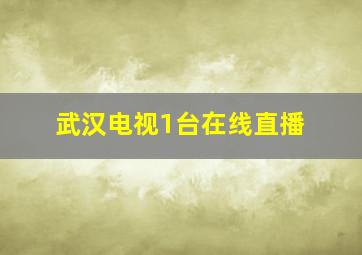 武汉电视1台在线直播